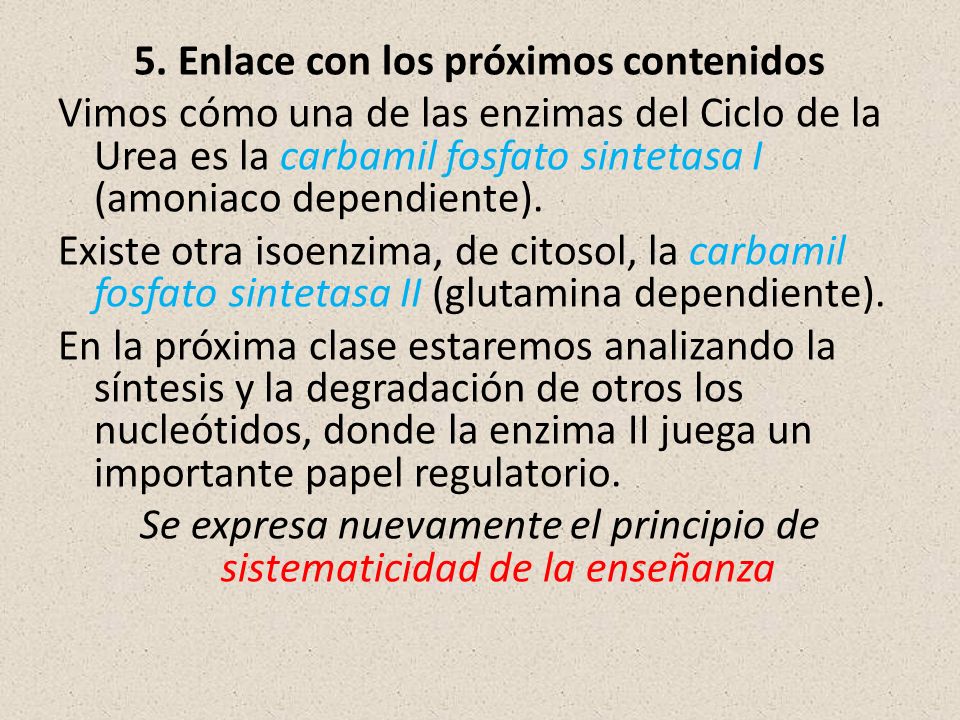 5. Enlace con los próximos contenidos

Vimos cómo una de las enzimas del Ciclo de la Urea es la carbamil fosfato sintetasa I (amoniaco dependiente).

Existe otra isoenzima, de citosol, la carbamil fosfato sintetasa II (glutamina dependiente).

En la próxima clase estaremos analizando la síntesis y la degradación de otros los nucleótidos, donde la enzima II juega un importante papel regulatorio.

Se expresa nuevamente el principio de sistematicidad de la enseñanza